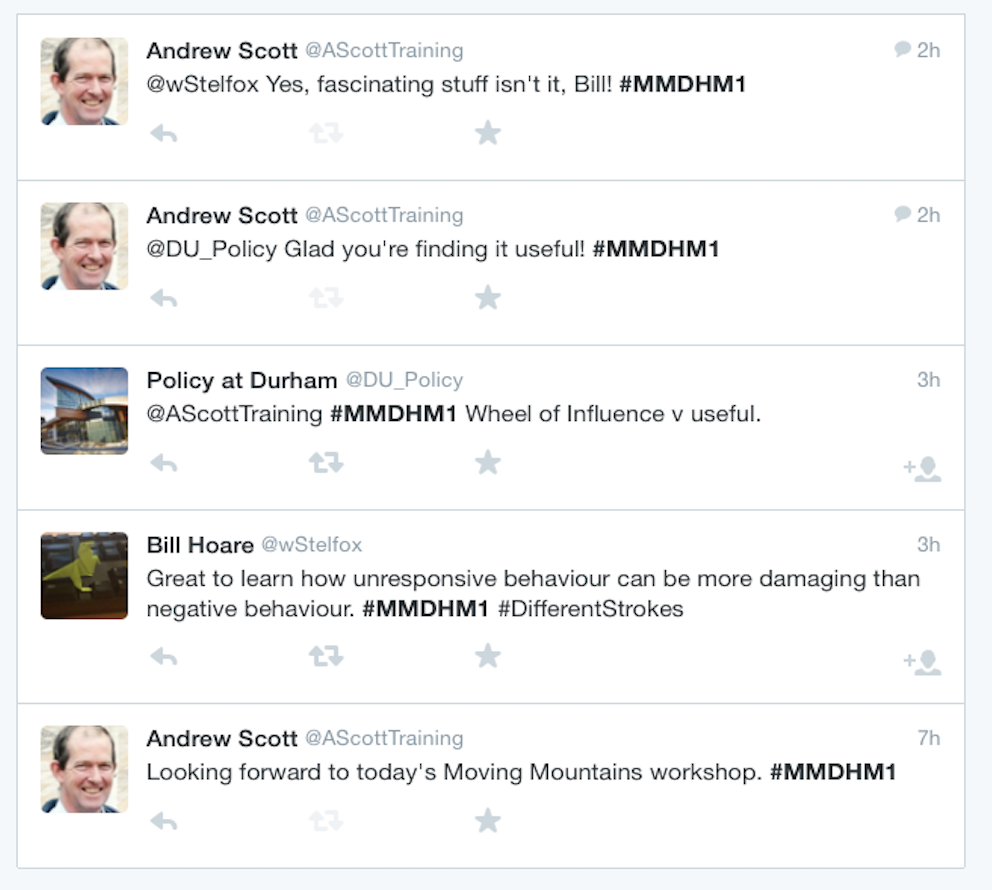 Andrew Scott @AScottTraining 2h
@wStelfox Yes, fascinating stuff isn't it, Bill! #MMDHM1

Andrew Scott @AScottTraining 2h
@DU_Policy Glad you're finding it useful! #MMDHM1

Policy at Durham @DU_Policy 3h
@AScottTraining #MMDHM1 Wheel of Influence v useful.

Bill Hoare @wStelfox 3h
Great to learn how unresponsive behaviour can be more damaging than negative behaviour. #MMDHM1 #DifferentStrokes

Andrew Scott @AScottTraining 7h
Looking forward to today's Moving Mountains workshop. #MMDHM1